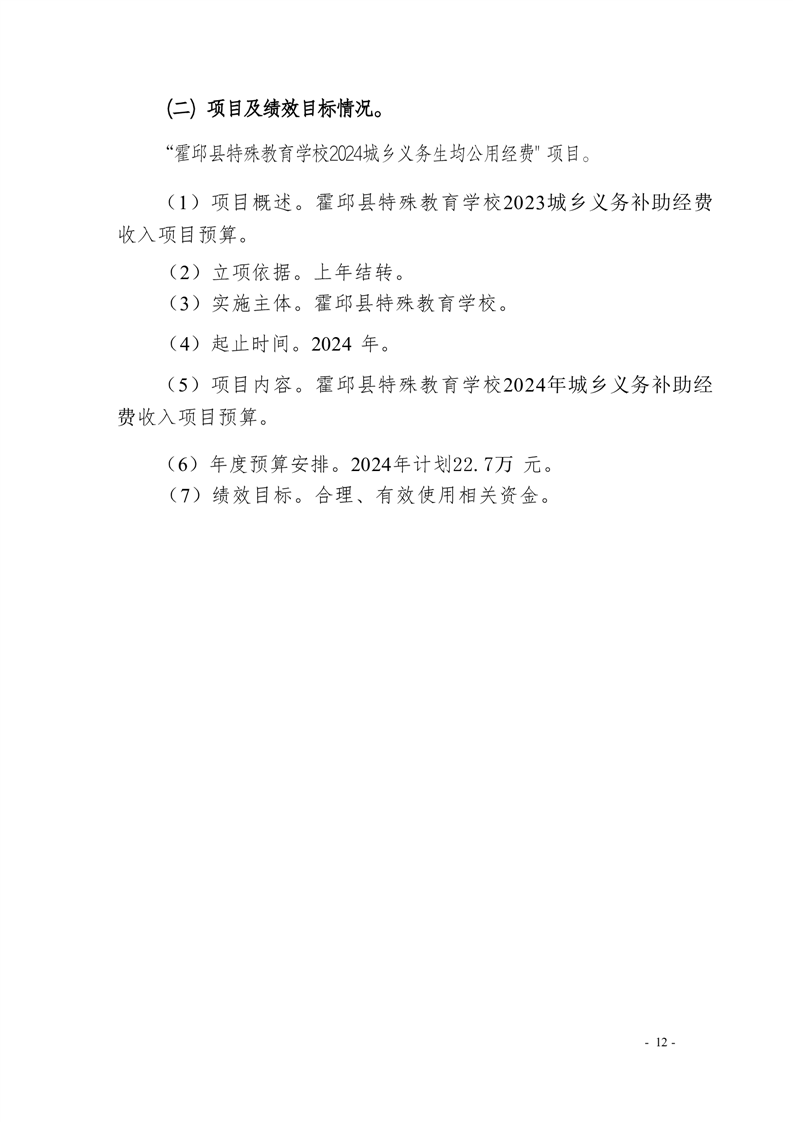 (二) 项目及绩效目标情况。

“霍邱县特殊教育学校2024城乡义务生均公用经费" 项目。

（1）项目概述。霍邱县特殊教育学校2023城乡义务补助经费收入项目预算。

（2）立项依据。上年结转。

（3）实施主体。霍邱县特殊教育学校。

（4）起止时间。2024 年。

（5）项目内容。霍邱县特殊教育学校2024年城乡义务补助经费收入项目预算。

（6）年度预算安排。2024年计划22.7万 元。

（7）绩效目标。合理、有效使用相关资金。

- 12 -